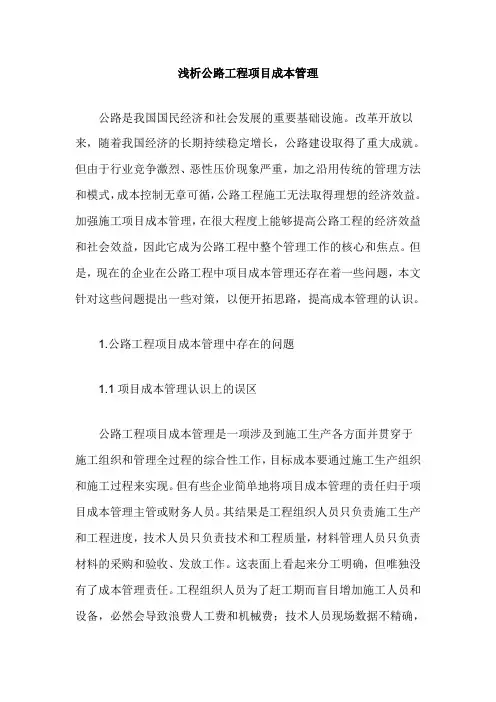 浅析公路工程项目成本管理

公路是我国国民经济和社会发展的重要基础设施。改革开放以来，随着我国经济的长期持续稳定增长，公路建设取得了重大成就。但由于行业竞争激烈、恶性压价现象严重，加之沿用传统的管理方法和模式，成本控制无章可循，公路工程施工无法取得理想的经济效益。加强施工项目成本管理，在很大程度上能够提高公路工程的经济效益和社会效益，因此它成为公路工程中整个管理工作的核心和焦点。但是，现在的企业在公路工程中项目成本管理还存在着一些问题，本文针对这些问题提出一些对策，以便开拓思路，提高成本管理的认识。

1.公路工程项目成本管理中存在的问题

1.1 项目成本管理认识上的误区

公路工程项目成本管理是一项涉及到施工生产各方面并贯穿于施工组织和管理全过程的综合性工作，目标成本要通过施工生产组织和施工过程来实现。但有些企业简单地将项目成本管理的责任归于项目成本管理主管或财务人员。其结果是工程组织人员只负责施工生产和工程进度，技术人员只负责技术和工程质量，材料管理人员只负责材料的采购和验收、发放工作。这表面上看起来分工明确，但唯独没有了成本管理责任。工程组织人员为了赶工期而盲目增加施工人员和设备，必然会导致浪费人工费和机械费；技术人员现场数据不精确，